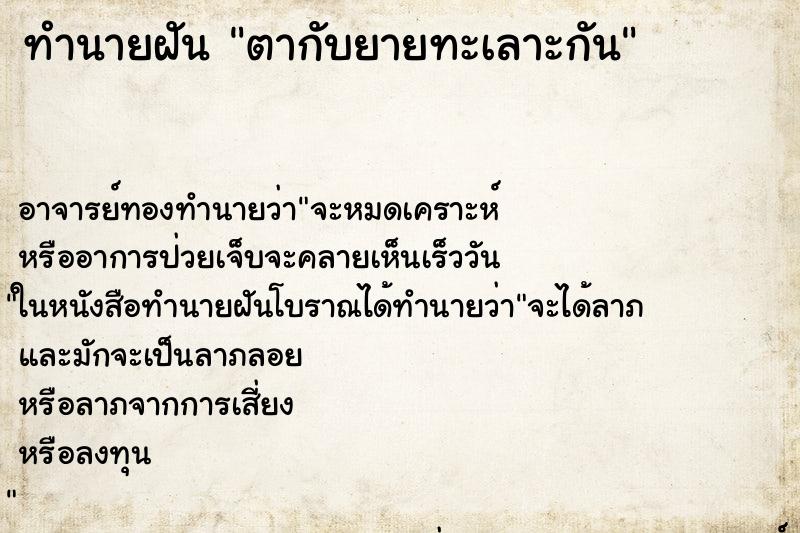 ทำนายฝัน "ตากับยายทะเลาะกัน"

อาจารย์ทองทำนายว่า"จะหมดเคราะห์ หรืออาการป่วยเจ็บจะคลายเห็นเร็ววัน "ในหนังสือทำนายฝันโบราณได้ทำนายว่า"จะได้ลาภ และมักจะเป็นลาภลอย หรือลาภจากการเสี่ยง หรือลงทุน "